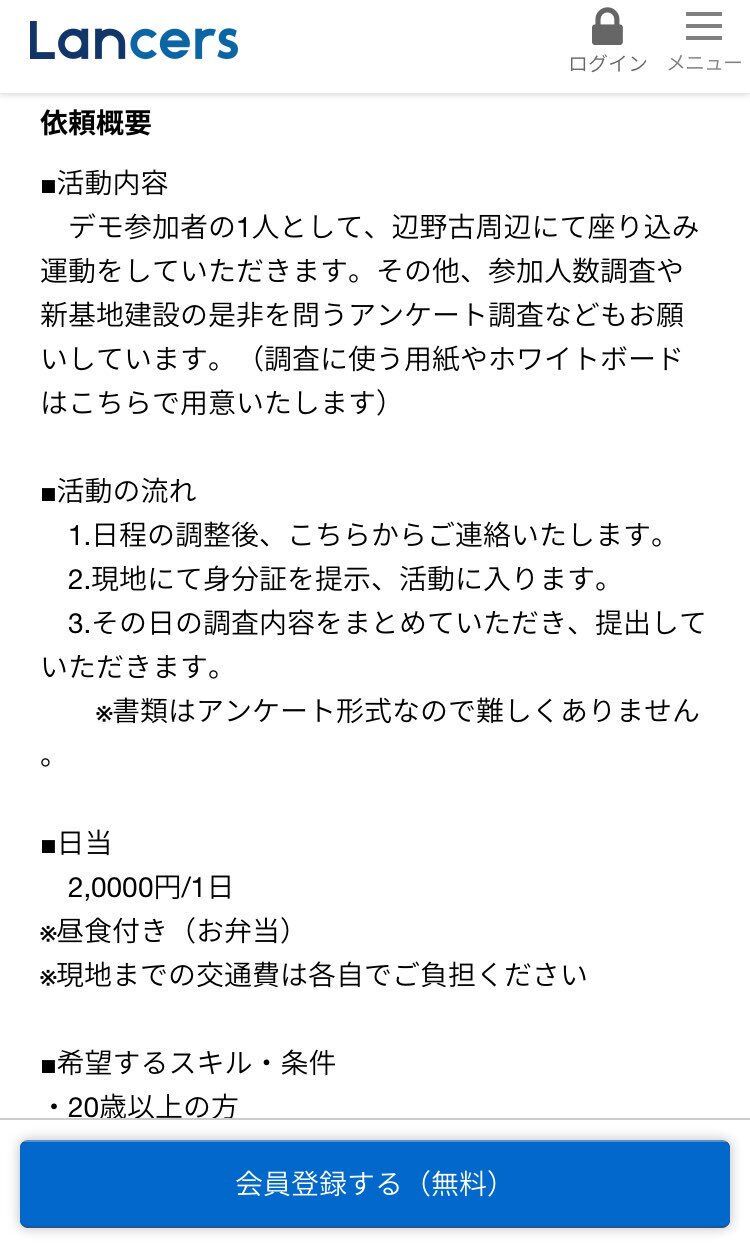 Lancers
ログイン メニュー

依頼概要

■活動内容
デモ参加者の1人として、辺野古周辺にて座り込み運動をしていただきます。その他、参加人数調査や新基地建設の是非を問うアンケート調査などもお願いしています。（調査に使う用紙やホワイトボードはこちらで用意いたします）

■活動の流れ
1.日程の調整後、こちらからご連絡いたします。
2.現地にて身分証を提示、活動に入ります。
3.その日の調査内容をまとめていただき、提出していただきます。
※書類はアンケート形式なので難しくありません。

■日当
2,0000円/1日
※昼食付き（お弁当）
※現地までの交通費は各自でご負担ください

■希望するスキル・条件
・20歳以上の方

会員登録する（無料）